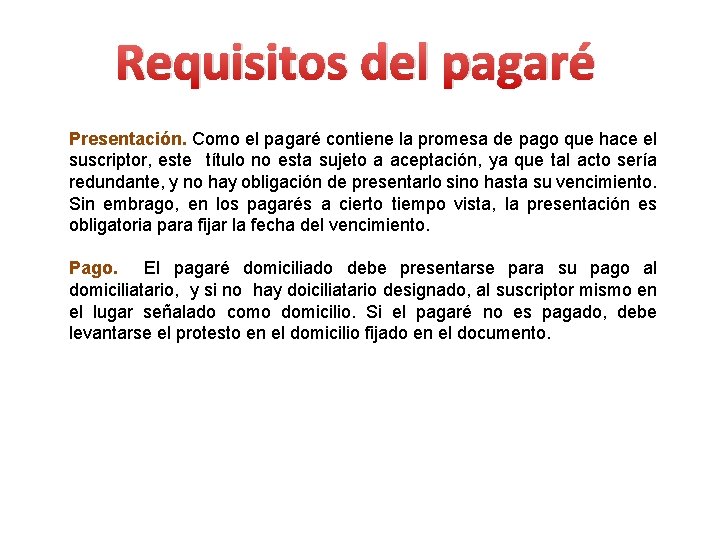 Requisitos del pagaré

Presentación. Como el pagaré contiene la promesa de pago que hace el suscriptor, este título no esta sujeto a aceptación, ya que tal acto sería redundante, y no hay obligación de presentarlo sino hasta su vencimiento. Sin embrago, en los pagarés a cierto tiempo vista, la presentación es obligatoria para fijar la fecha del vencimiento.

Pago. El pagaré domiciliado debe presentarse para su pago al domiciliatario, y si no hay doiciliatario designado, al suscriptor mismo en el lugar señalado como domicilio. Si el pagaré no es pagado, debe levantarse el protesto en el domicilio fijado en el documento.